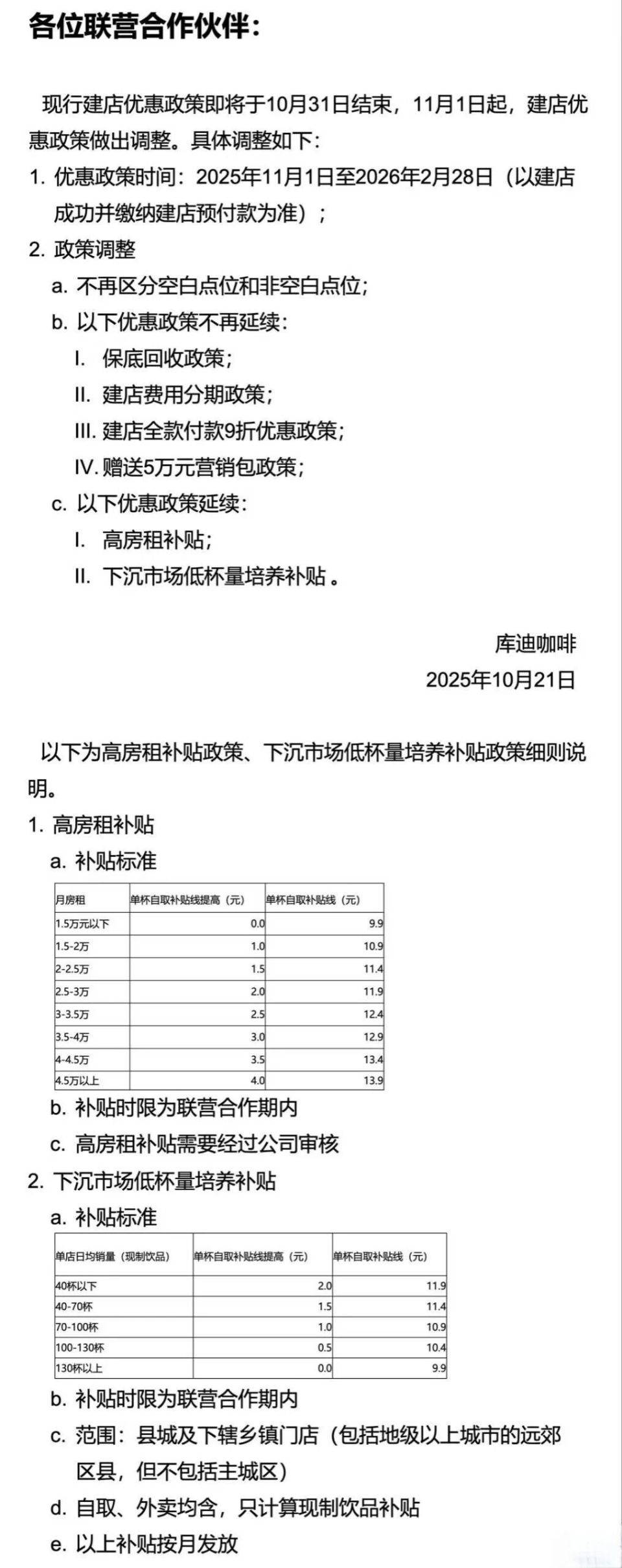 各位联营合作伙伴：

现行建店优惠政策即将于10月31日结束，11月1日起，建店优惠政策做出调整。具体调整如下：

1. 优惠政策时间：2025年11月1日至2026年2月28日（以建店成功并缴纳建店预付款为准）；
2. 政策调整
a. 不再区分空白点位和非空白点位；
b. 以下优惠政策不再延续：
I. 保底回收政策；
II. 建店费用分期政策；
III. 建店全款付款9折优惠政策；
IV. 赠送5万元营销包政策；
c. 以下优惠政策延续：
I. 高房租补贴；
II. 下沉市场低杯量培养补贴。

库迪咖啡
2025年10月21日

以下为高房租补贴政策、下沉市场低杯量培养补贴政策细则说明。

1. 高房租补贴
a. 补贴标准

| 月房租 | 单杯自取补贴线提高（元） | 单杯自取补贴线（元） |
|---|---|---|
| 1.5万元以下 | 0.0 | 9.9 |
| 1.5-2万 | 1.0 | 10.9 |
| 2-2.5万 | 1.5 | 11.4 |
| 2.5-3万 | 2.0 | 11.9 |
| 3-3.5万 | 2.5 | 12.4 |
| 3.5-4万 | 3.0 | 12.9 |
| 4-4.5万 | 3.5 | 13.4 |
| 4.5万以上 | 4.0 | 13.9 |

b. 补贴时限为联营合作期内
c. 高房租补贴需要经过公司审核
2. 下沉市场低杯量培养补贴
a. 补贴标准

| 单店日均销量（现制饮品） | 单杯自取补贴线提高（元） | 单杯自取补贴线（元） |
|---|---|---|
| 40杯以下 | 2.0 | 11.9 |
| 40-70杯 | 1.5 | 11.4 |
| 70-100杯 | 1.0 | 10.9 |
| 100-130杯 | 0.5 | 10.4 |
| 130杯以上 | 0.0 | 9.9 |

b. 补贴时限为联营合作期内
c. 范围：县城及下辖乡镇门店（包括地级以上城市的远郊区县，但不包括主城区）
d. 自取、外卖均含，只计算现制饮品补贴
e. 以上补贴按月发放